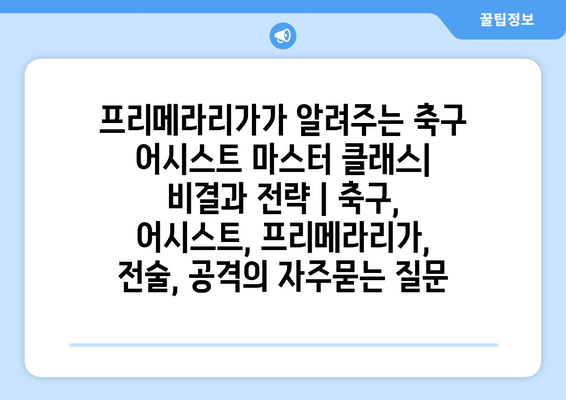 꿀팁정보

프리메라리가가 알려주는 축구 어시스트 마스터 클래스| 비결과 전략 | 축구, 어시스트, 프리메라리가, 전술, 공격의 자주묻는 질문